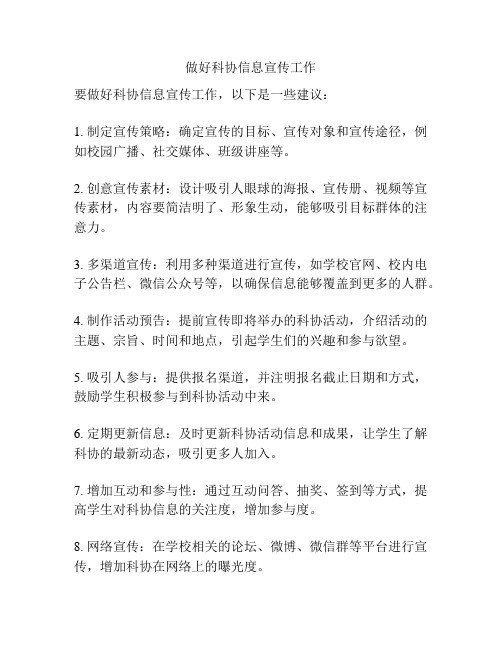 做好科协信息宣传工作

要做好科协信息宣传工作，以下是一些建议：

1. 制定宣传策略：确定宣传的目标、宣传对象和宣传途径，例如校园广播、社交媒体、班级讲座等。

2. 创意宣传素材：设计吸引人眼球的海报、宣传册、视频等宣传素材，内容要简洁明了、形象生动，能够吸引目标群体的注意力。

3. 多渠道宣传：利用多种渠道进行宣传，如学校官网、校内电子公告栏、微信公众号等，以确保信息能够覆盖到更多的人群。

4. 制作活动预告：提前宣传即将举办的科协活动，介绍活动的主题、宗旨、时间和地点，引起学生们的兴趣和参与欲望。

5. 吸引人参与：提供报名渠道，并注明报名截止日期和方式，鼓励学生积极参与到科协活动中来。

6. 定期更新信息：及时更新科协活动信息和成果，让学生了解科协的最新动态，吸引更多人加入。

7. 增加互动和参与性：通过互动问答、抽奖、签到等方式，提高学生对科协信息的关注度，增加参与度。

8. 网络宣传：在学校相关的论坛、微博、微信群等平台进行宣传，增加科协在网络上的曝光度。